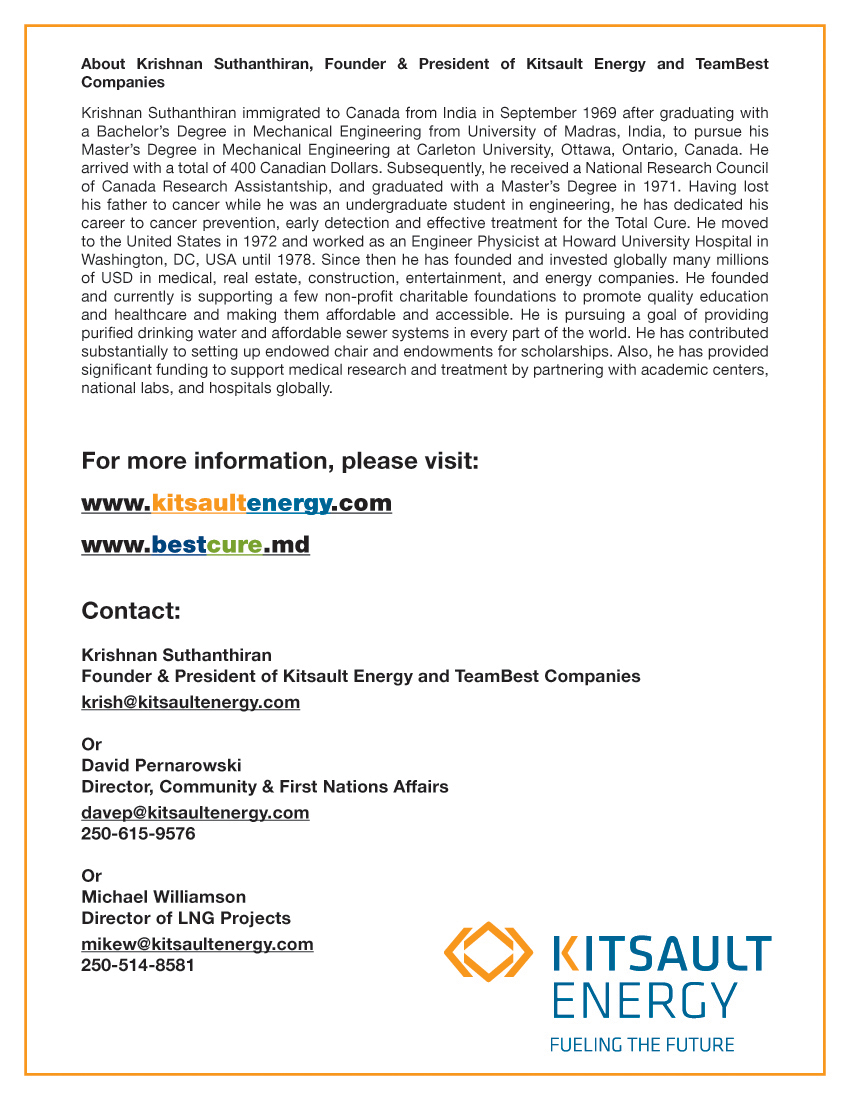 About Krishnan Suthanthiran, Founder & President of Kitsault Energy and TeamBest Companies

Krishnan Suthanthiran immigrated to Canada from India in September 1969 after graduating with a Bachelor's Degree in Mechanical Engineering from University of Madras, India, to pursue his Master's Degree in Mechanical Engineering at Carleton University, Ottawa, Ontario, Canada. He arrived with a total of 400 Canadian Dollars. Subsequently, he received a National Research Council of Canada Research Assistantship, and graduated with a Master's Degree in 1971. Having lost his father to cancer while he was an undergraduate student in engineering, he has dedicated his career to cancer prevention, early detection and effective treatment for the Total Cure. He moved to the United States in 1972 and worked as an Engineer Physicist at Howard University Hospital in Washington, DC, USA until 1978. Since then he has founded and invested globally many millions of USD in medical, real estate, construction, entertainment, and energy companies. He founded and currently is supporting a few non-profit charitable foundations to promote quality education and healthcare and making them affordable and accessible. He is pursuing a goal of providing purified drinking water and affordable sewer systems in every part of the world. He has contributed substantially to setting up endowed chair and endowments for scholarships. Also, he has provided significant funding to support medical research and treatment by partnering with academic centers, national labs, and hospitals globally.

For more information, please visit:

www.kitsaultenergy.com

www.bestcure.md

Contact:

Krishnan Suthanthiran
Founder & President of Kitsault Energy and TeamBest Companies
krish@kitsaultenergy.com

Or
David Pernarowski
Director, Community & First Nations Affairs
davep@kitsaultenergy.com
250-615-9576

Or
Michael Williamson
Director of LNG Projects
mikew@kitsaultenergy.com
250-514-8581

KITSAULT
ENERGY
FUELING THE FUTURE